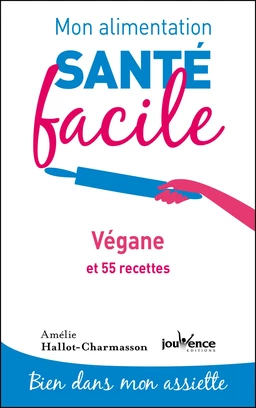 Mon alimentation
SANTÉ
facile

Végane
et 55 recettes

Amélie
Hallot-Charmasson

jouvence
EDITIONS

Bien dans mon assiette